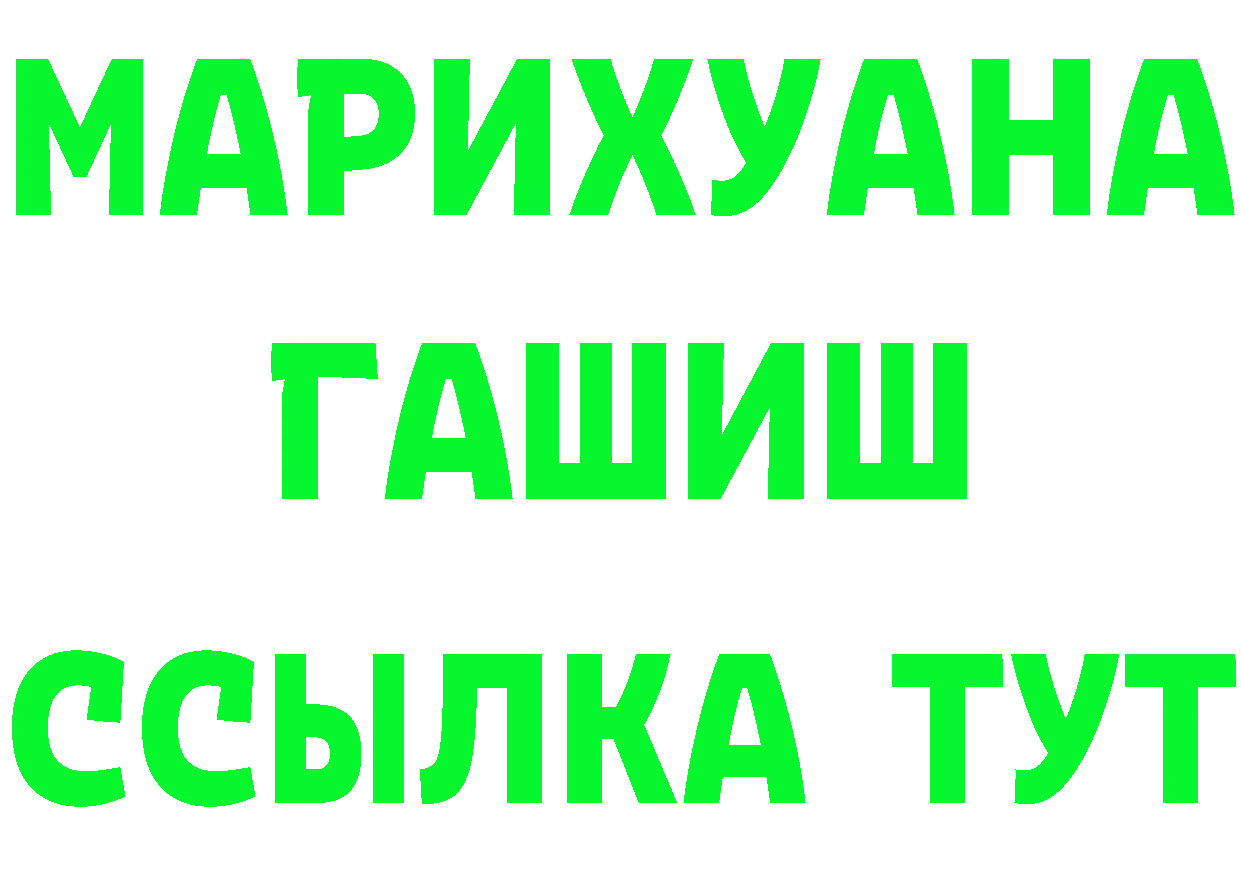 МАРИХУАНА
ГАШИШ
ССЫЛКА ТУТ